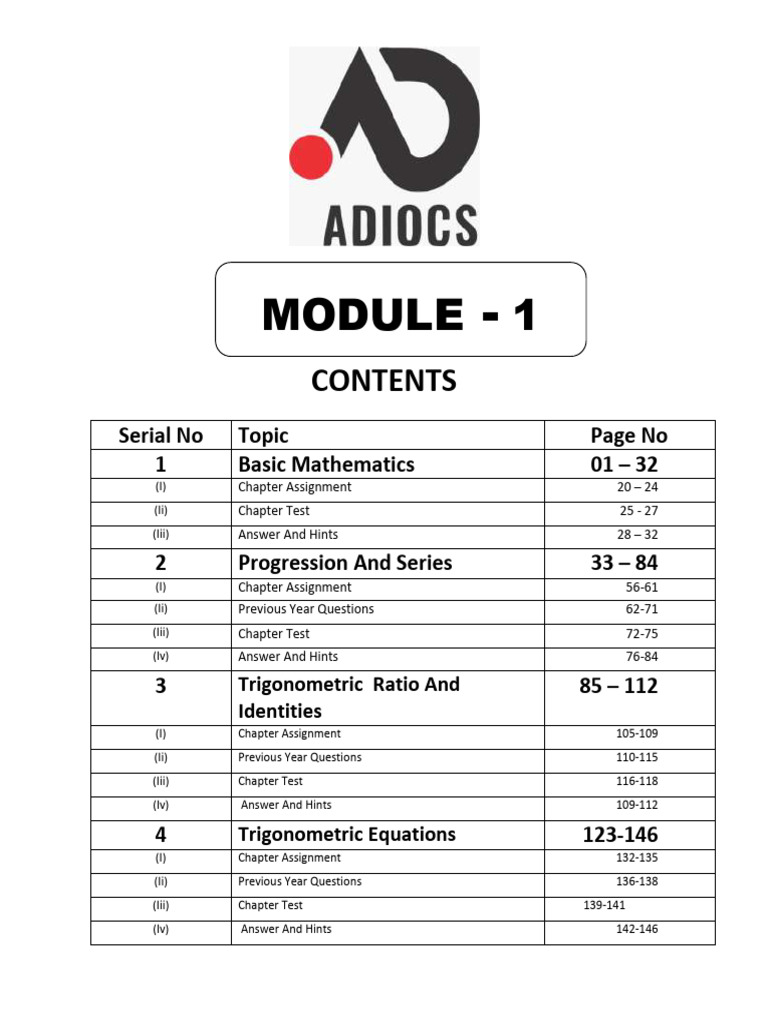 ADIOCS

MODULE - 1

CONTENTS

| Serial No | Topic | Page No |
|---|---|---|
| 1 | Basic Mathematics | 01 – 32 |
| (I) | Chapter Assignment | 20 – 24 |
| (Ii) | Chapter Test | 25 - 27 |
| (Iii) | Answer And Hints | 28 – 32 |
| 2 | Progression And Series | 33 – 84 |
| (I) | Chapter Assignment | 56-61 |
| (Ii) | Previous Year Questions | 62-71 |
| (Iii) | Chapter Test | 72-75 |
| (Iv) | Answer And Hints | 76-84 |
| 3 | Trigonometric Ratio And Identities | 85 – 112 |
| (I) | Chapter Assignment | 105-109 |
| (Ii) | Previous Year Questions | 110-115 |
| (Iii) | Chapter Test | 116-118 |
| (Iv) | Answer And Hints | 109-112 |
| 4 | Trigonometric Equations | 123-146 |
| (I) | Chapter Assignment | 132-135 |
| (Ii) | Previous Year Questions | 136-138 |
| (Iii) | Chapter Test | 139-141 |
| (Iv) | Answer And Hints | 142-146 |